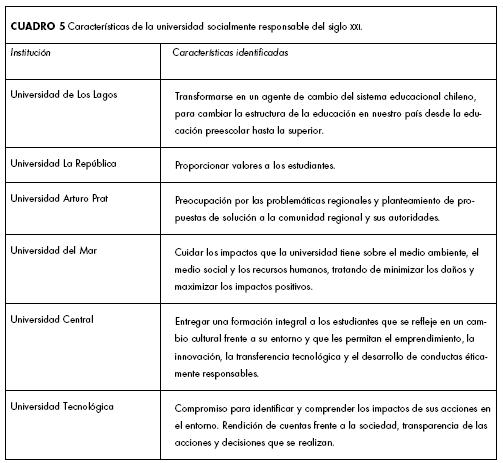 CUADRO 5 Características de la universidad socialmente responsable del siglo XXI.

| Institución | Características identificadas |
|---|---|
| Universidad de Los Lagos | Transformarse en un agente de cambio del sistema educacional chileno, para cambiar la estructura de la educación en nuestro país desde la educación preescolar hasta la superior. |
| Universidad La República | Proporcionar valores a los estudiantes. |
| Universidad Arturo Prat | Preocupación por las problemáticas regionales y planteamiento de propuestas de solución a la comunidad regional y sus autoridades. |
| Universidad del Mar | Cuidar los impactos que la universidad tiene sobre el medio ambiente, el medio social y los recursos humanos, tratando de minimizar los daños y maximizar los impactos positivos. |
| Universidad Central | Entregar una formación integral a los estudiantes que se refleje en un cambio cultural frente a su entorno y que les permitan el emprendimiento, la innovación, la transferencia tecnológica y el desarrollo de conductas éticamente responsables. |
| Universidad Tecnológica | Compromiso para identificar y comprender los impactos de sus acciones en el entorno. Rendición de cuentas frente a la sociedad, transparencia de las acciones y decisiones que se realizan. |